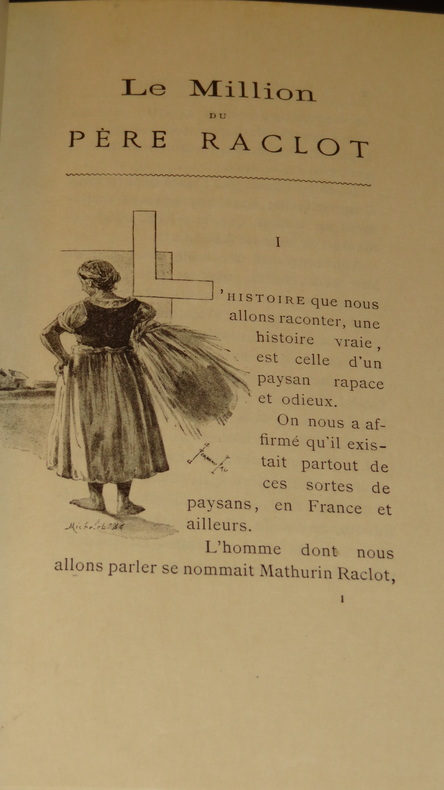 Le Million
DU
PÈRE RACLOT

I

L'HISTOIRE que nous allons raconter, une histoire vraie, est celle d'un paysan rapace et odieux.

On nous a affirmé qu'il existait partout de ces sortes de paysans, en France et ailleurs.

L'homme dont nous allons parler se nommait Mathurin Raclot,

1